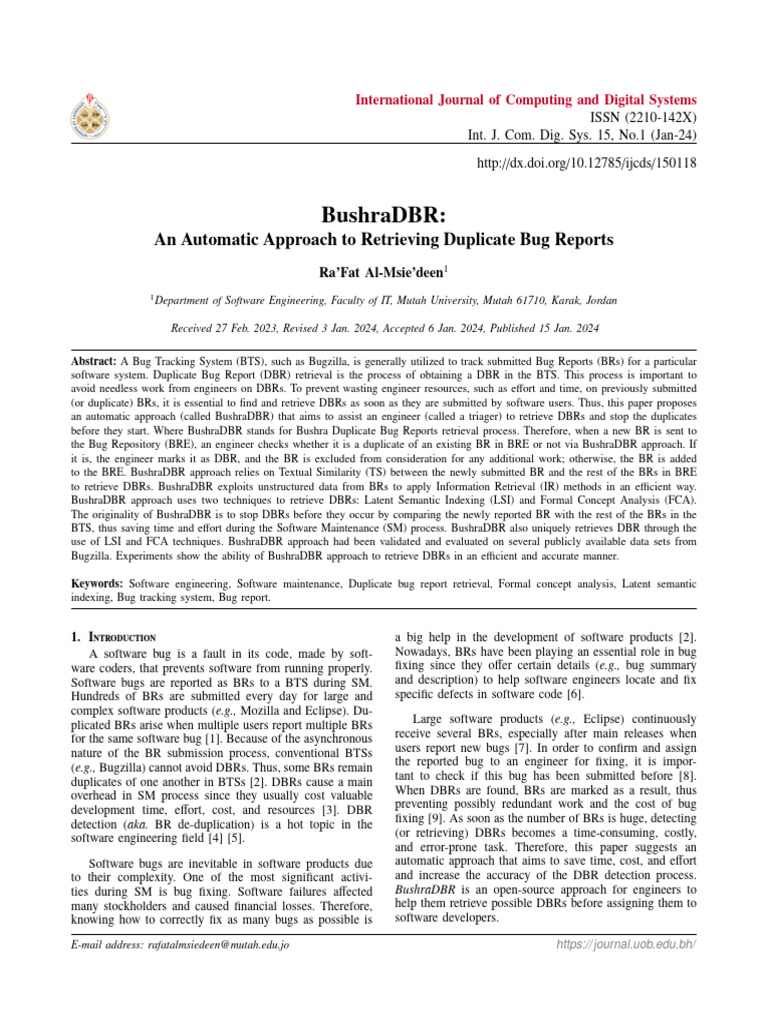 International Journal of Computing and Digital Systems
ISSN (2210-142X)
Int. J. Com. Dig. Sys. 15, No.1 (Jan-24)

http://dx.doi.org/10.12785/ijcds/150118

BushraDBR:
An Automatic Approach to Retrieving Duplicate Bug Reports

Ra'Fat Al-Msie'deen$^1$

$^1$Department of Software Engineering, Faculty of IT, Mutah University, Mutah 61710, Karak, Jordan

Received 27 Feb. 2023, Revised 3 Jan. 2024, Accepted 6 Jan. 2024, Published 15 Jan. 2024

Abstract: A Bug Tracking System (BTS), such as Bugzilla, is generally utilized to track submitted Bug Reports (BRs) for a particular software system. Duplicate Bug Report (DBR) retrieval is the process of obtaining a DBR in the BTS. This process is important to avoid needless work from engineers on DBRs. To prevent wasting engineer resources, such as effort and time, on previously submitted (or duplicate) BRs, it is essential to find and retrieve DBRs as soon as they are submitted by software users. Thus, this paper proposes an automatic approach (called BushraDBR) that aims to assist an engineer (called a triager) to retrieve DBRs and stop the duplicates before they start. Where BushraDBR stands for Bushra Duplicate Bug Reports retrieval process. Therefore, when a new BR is sent to the Bug Repository (BRE), an engineer checks whether it is a duplicate of an existing BR in BRE or not via BushraDBR approach. If it is, the engineer marks it as DBR, and the BR is excluded from consideration for any additional work; otherwise, the BR is added to the BRE. BushraDBR approach relies on Textual Similarity (TS) between the newly submitted BR and the rest of the BRs in BRE to retrieve DBRs. BushraDBR exploits unstructured data from BRs to apply Information Retrieval (IR) methods in an efficient way. BushraDBR approach uses two techniques to retrieve DBRs: Latent Semantic Indexing (LSI) and Formal Concept Analysis (FCA). The originality of BushraDBR is to stop DBRs before they occur by comparing the newly reported BR with the rest of the BRs in the BTS, thus saving time and effort during the Software Maintenance (SM) process. BushraDBR also uniquely retrieves DBR through the use of LSI and FCA techniques. BushraDBR approach had been validated and evaluated on several publicly available data sets from Bugzilla. Experiments show the ability of BushraDBR approach to retrieve DBRs in an efficient and accurate manner.

Keywords: Software engineering, Software maintenance, Duplicate bug report retrieval, Formal concept analysis, Latent semantic indexing, Bug tracking system, Bug report.

1. Introduction

A software bug is a fault in its code, made by software coders, that prevents software from running properly. Software bugs are reported as BRs to a BTS during SM. Hundreds of BRs are submitted every day for large and complex software products (e.g., Mozilla and Eclipse). Duplicated BRs arise when multiple users report multiple BRs for the same software bug [1]. Because of the asynchronous nature of the BR submission process, conventional BTSs (e.g., Bugzilla) cannot avoid DBRs. Thus, some BRs remain duplicates of one another in BTSs [2]. DBRs cause a main overhead in SM process since they usually cost valuable development time, effort, cost, and resources [3]. DBR detection (aka. BR de-duplication) is a hot topic in the software engineering field [4] [5].

Software bugs are inevitable in software products due to their complexity. One of the most significant activities during SM is bug fixing. Software failures affected many stockholders and caused financial losses. Therefore, knowing how to correctly fix as many bugs as possible is a big help in the development of software products [2]. Nowadays, BRs have been playing an essential role in bug fixing since they offer certain details (e.g., bug summary and description) to help software engineers locate and fix specific defects in software code [6].

Large software products (e.g., Eclipse) continuously receive several BRs, especially after main releases when users report new bugs [7]. In order to confirm and assign the reported bug to an engineer for fixing, it is important to check if this bug has been submitted before [8]. When DBRs are found, BRs are marked as a result, thus preventing possibly redundant work and the cost of bug fixing [9]. As soon as the number of BRs is huge, detecting (or retrieving) DBRs becomes a time-consuming, costly, and error-prone task. Therefore, this paper suggests an automatic approach that aims to save time, cost, and effort and increase the accuracy of the DBR detection process. BushraDBR is an open-source approach for engineers to help them retrieve possible DBRs before assigning them to software developers.

E-mail address: rafatalmsiedeen@mutah.edu.jo
https://journal.uob.edu.bh/